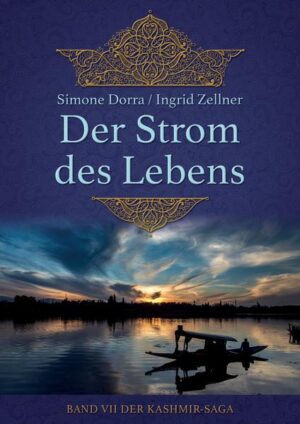 Simone Dorra / Ingrid Zellner

Der Strom des Lebens

BAND VII DER KASHMIR-SAGA